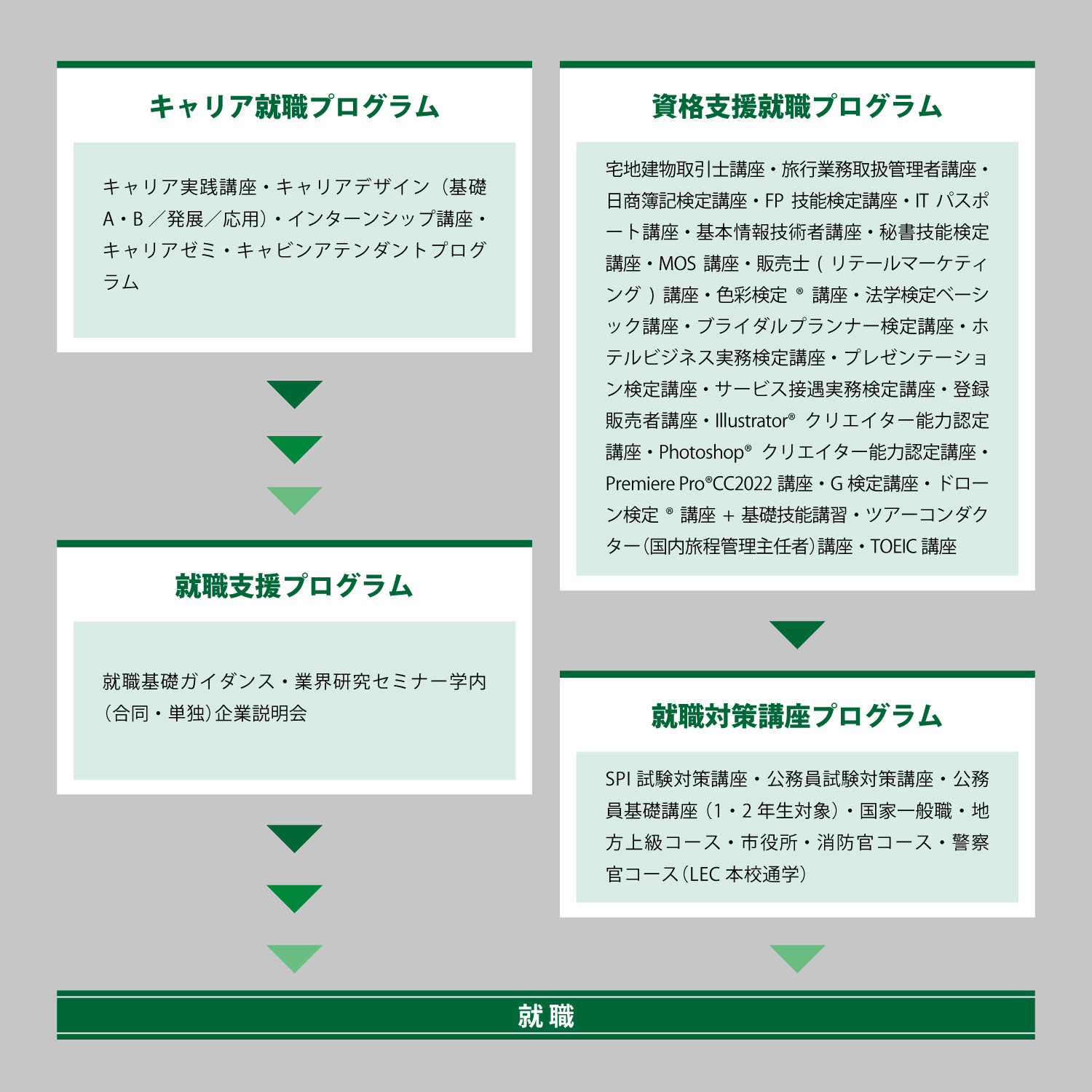 キャリア就職プログラム

キャリア実践講座・キャリアデザイン（基礎A・B／発展／応用）・インターンシップ講座・キャリアゼミ・キャビンアテンダントプログラム

就職支援プログラム

就職基礎ガイダンス・業界研究セミナー学内（合同・単独）企業説明会

資格支援就職プログラム

宅地建物取引士講座・旅行業務取扱管理者講座・日商簿記検定講座・FP 技能検定講座・IT パスポート講座・基本情報技術者講座・秘書技能検定講座・MOS 講座・販売士（リテールマーケティング）講座・色彩検定® 講座・法学検定ベーシック講座・ブライダルプランナー検定講座・ホテルビジネス実務検定講座・プレゼンテーション検定講座・サービス接遇実務検定講座・登録販売者講座・Illustrator® クリエイター能力認定講座・Photoshop® クリエイター能力認定講座・Premiere Pro®CC2022 講座・G 検定講座・ドローン検定® 講座 ＋ 基礎技能講習・ツアーコンダクター（国内旅程管理主任者）講座・TOEIC 講座

就職対策講座プログラム

SPI 試験対策講座・公務員試験対策講座・公務員基礎講座（1・2 年生対象）・国家一般職・地方上級コース・市役所・消防官コース・警察官コース（LEC 本校通学）

就職